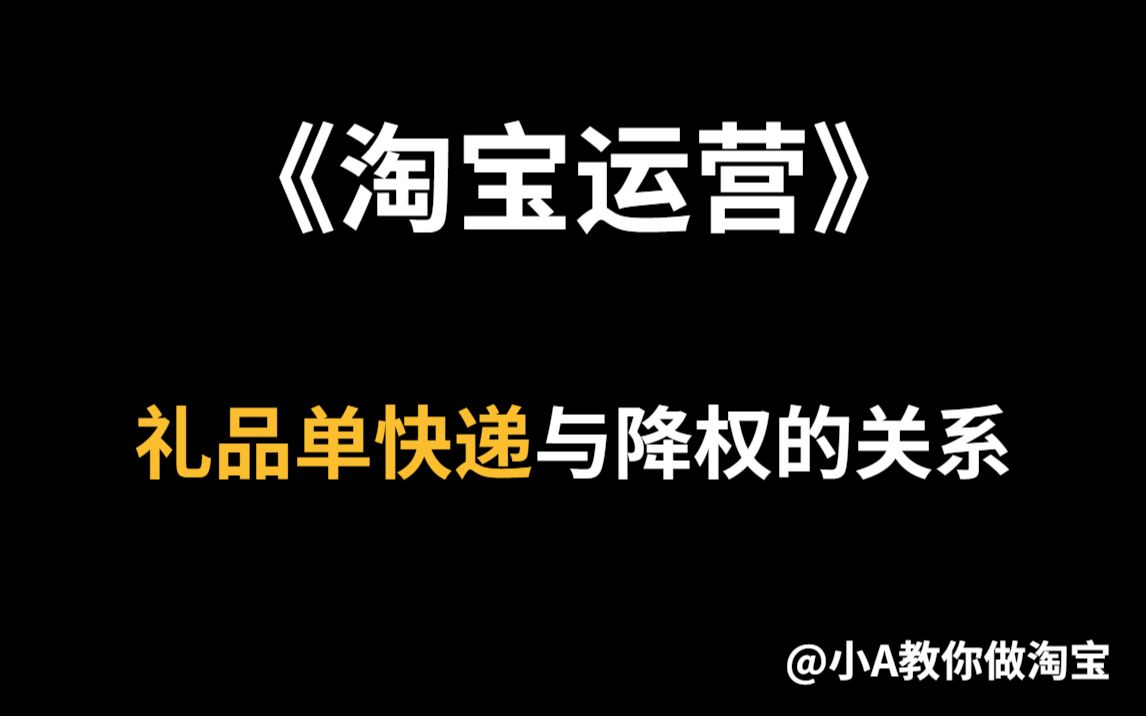 《淘宝运营》

礼品单快递与降权的关系

@小A教你做淘宝